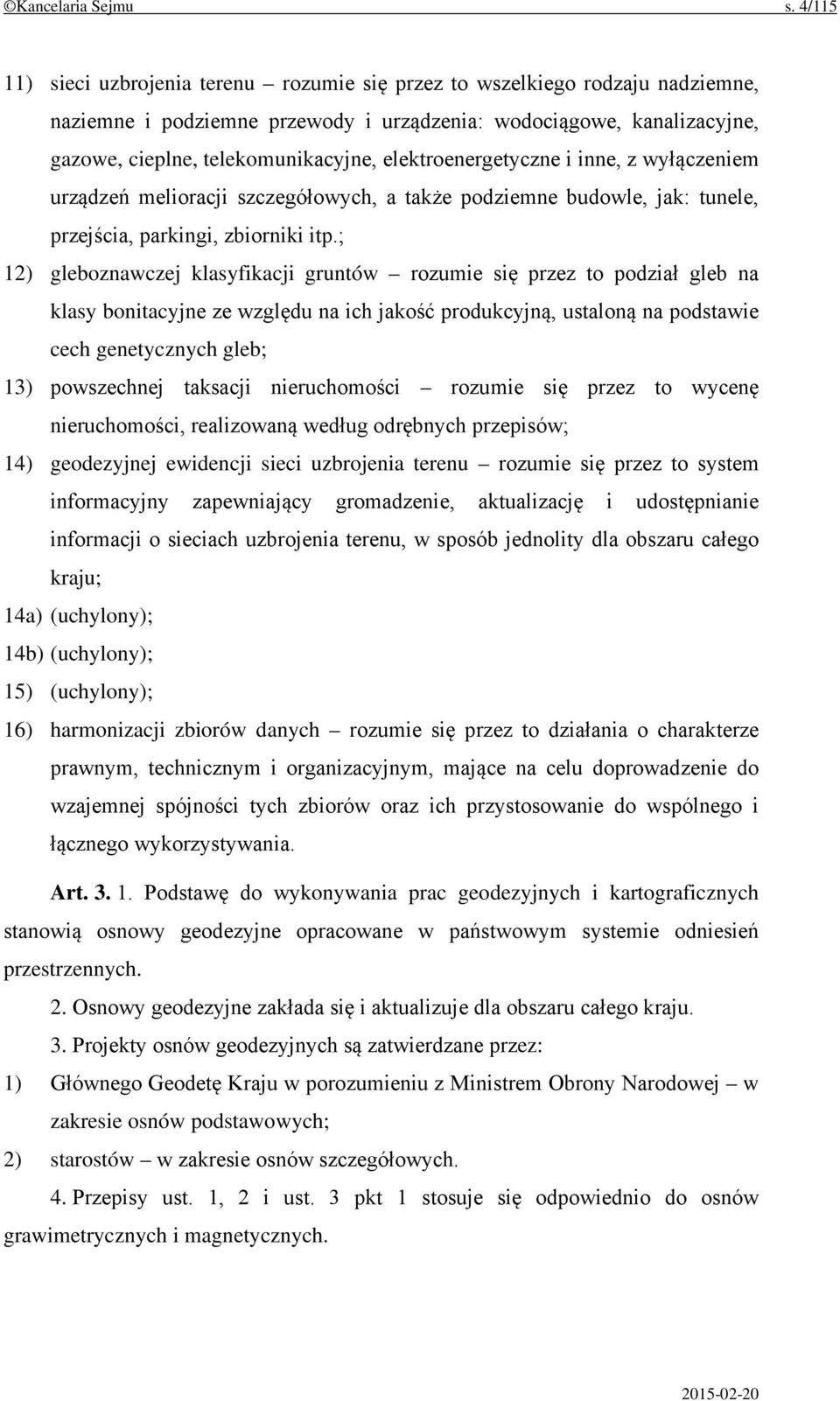 ©Kancelaria Sejmu s. 4/115

11) sieci uzbrojenia terenu – rozumie się przez to wszelkiego rodzaju nadziemne, naziemne i podziemne przewody i urządzenia: wodociągowe, kanalizacyjne, gazowe, cieplne, telekomunikacyjne, elektroenergetyczne i inne, z wyłączeniem urządzeń melioracji szczegółowych, a także podziemne budowle, jak: tunele, przejścia, parkingi, zbiorniki itp.;

12) gleboznawczej klasyfikacji gruntów – rozumie się przez to podział gleb na klasy bonitacyjne ze względu na ich jakość produkcyjną, ustaloną na podstawie cech genetycznych gleb;

13) powszechnej taksacji nieruchomości – rozumie się przez to wycenę nieruchomości, realizowaną według odrębnych przepisów;

14) geodezyjnej ewidencji sieci uzbrojenia terenu – rozumie się przez to system informacyjny zapewniający gromadzenie, aktualizację i udostępnianie informacji o sieciach uzbrojenia terenu, w sposób jednolity dla obszaru całego kraju;

14a) (uchylony);

14b) (uchylony);

15) (uchylony);

16) harmonizacji zbiorów danych – rozumie się przez to działania o charakterze prawnym, technicznym i organizacyjnym, mające na celu doprowadzenie do wzajemnej spójności tych zbiorów oraz ich przystosowanie do wspólnego i łącznego wykorzystywania.

Art. 3. 1. Podstawę do wykonywania prac geodezyjnych i kartograficznych stanowią osnowy geodezyjne opracowane w państwowym systemie odniesień przestrzennych.

2. Osnowy geodezyjne zakłada się i aktualizuje dla obszaru całego kraju.

3. Projekty osnów geodezyjnych są zatwierdzane przez:

1) Głównego Geodetę Kraju w porozumieniu z Ministrem Obrony Narodowej – w zakresie osnów podstawowych;

2) starostów – w zakresie osnów szczegółowych.

4. Przepisy ust. 1, 2 i ust. 3 pkt 1 stosuje się odpowiednio do osnów grawimetrycznych i magnetycznych.

2015-02-20